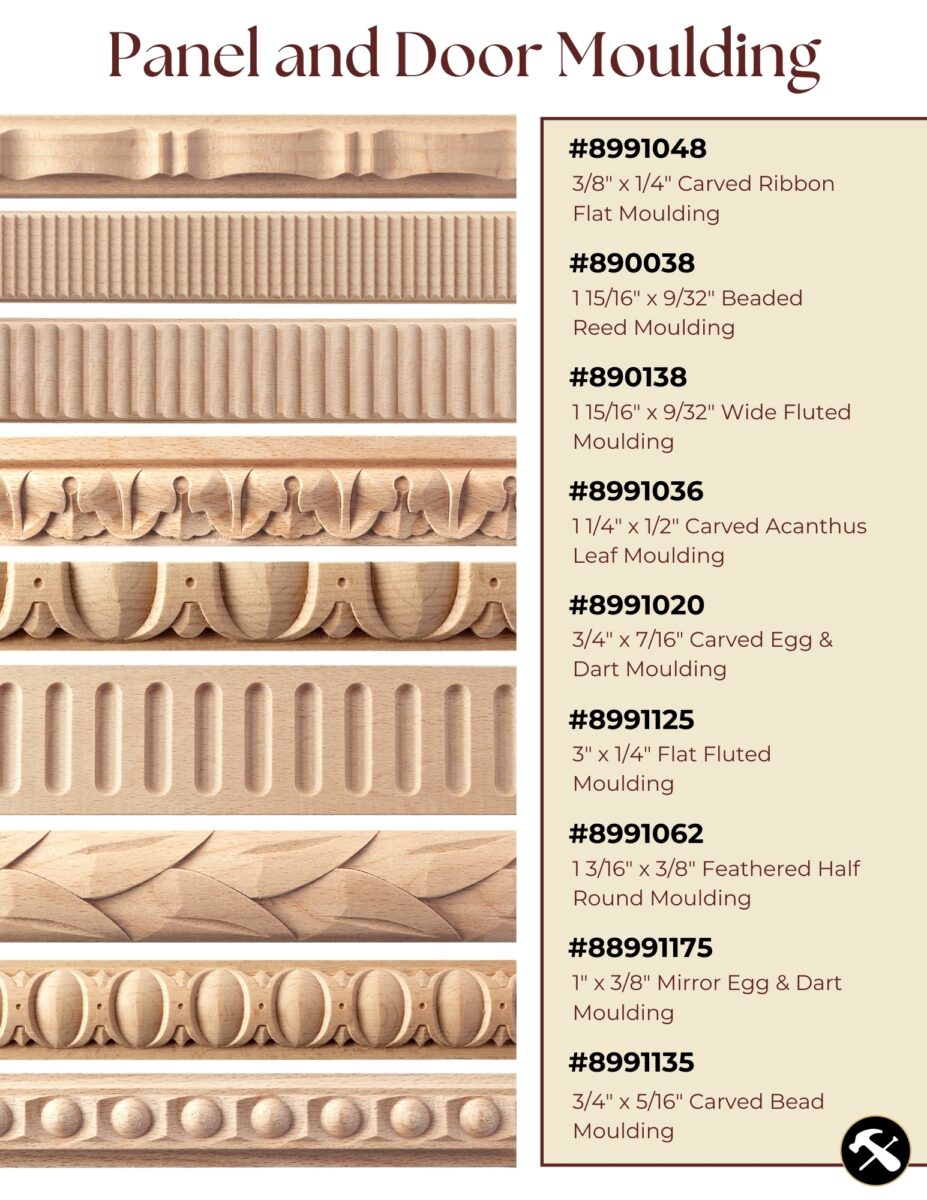 Panel and Door Moulding

#8991048
3/8" x 1/4" Carved Ribbon Flat Moulding

#890038
1 15/16" x 9/32" Beaded Reed Moulding

#890138
1 15/16" x 9/32" Wide Fluted Moulding

#8991036
1 1/4" x 1/2" Carved Acanthus Leaf Moulding

#8991020
3/4" x 7/16" Carved Egg & Dart Moulding

#8991125
3" x 1/4" Flat Fluted Moulding

#8991062
1 3/16" x 3/8" Feathered Half Round Moulding

#88991175
1" x 3/8" Mirror Egg & Dart Moulding

#8991135
3/4" x 5/16" Carved Bead Moulding